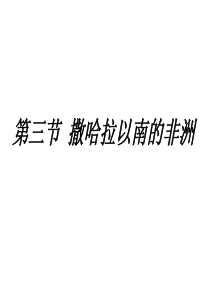 第三节 撒哈拉以南的非洲